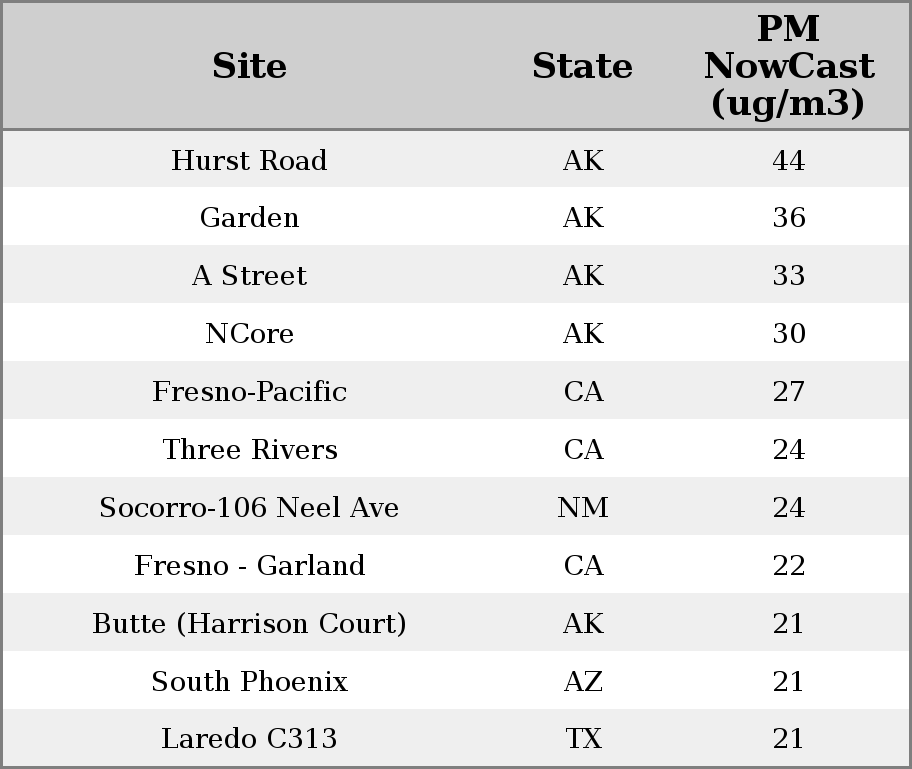 | Site | State | PM NowCast (ug/m3) |
|---|---|---|
| Hurst Road | AK | 44 |
| Garden | AK | 36 |
| A Street | AK | 33 |
| NCore | AK | 30 |
| Fresno-Pacific | CA | 27 |
| Three Rivers | CA | 24 |
| Socorro-106 Neel Ave | NM | 24 |
| Fresno - Garland | CA | 22 |
| Butte (Harrison Court) | AK | 21 |
| South Phoenix | AZ | 21 |
| Laredo C313 | TX | 21 |